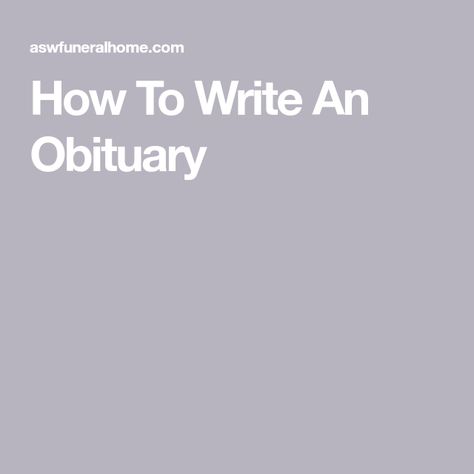 aswfuneralhome.com

How To Write An Obituary